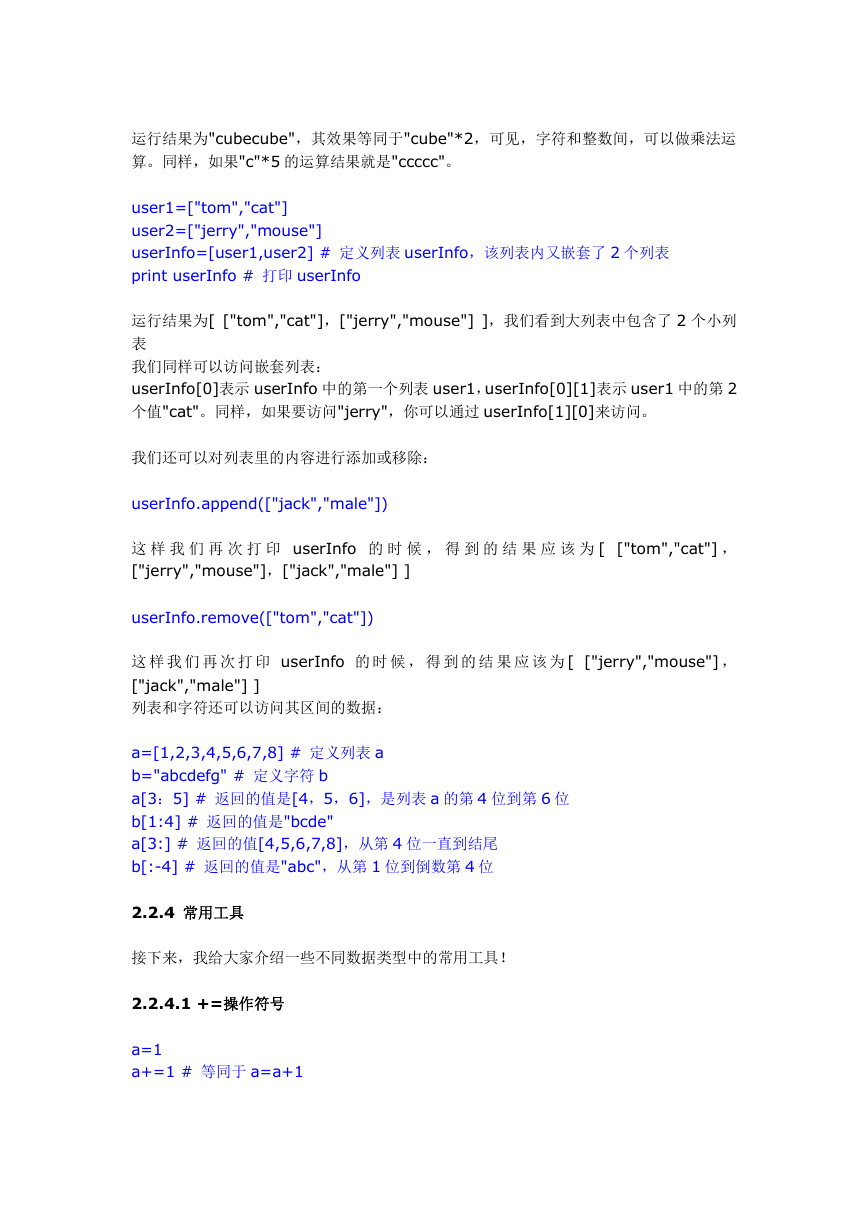 运行结果为"cubecube"，其效果等同于"cube"*2，可见，字符和整数间，可以做乘法运算。同样，如果"c"*5 的运算结果就是"ccccc"。

user1=["tom","cat"]
user2=["jerry","mouse"]
userInfo=[user1,user2] # 定义列表 userInfo，该列表内又嵌套了 2 个列表
print userInfo # 打印 userInfo

运行结果为[ ["tom","cat"]，["jerry","mouse"] ]，我们看到大列表中包含了 2 个小列表
我们同样可以访问嵌套列表：
userInfo[0]表示 userInfo 中的第一个列表 user1，userInfo[0][1]表示 user1 中的第 2 个值"cat"。同样，如果要访问"jerry"，你可以通过 userInfo[1][0]来访问。

我们还可以对列表里的内容进行添加或移除：

userInfo.append(["jack","male"])

这样我们再次打印 userInfo 的时候，得到的结果应该为[ ["tom","cat"]，["jerry","mouse"]，["jack","male"] ]

userInfo.remove(["tom","cat"])

这样我们再次打印 userInfo 的时候，得到的结果应该为[ ["jerry","mouse"]，["jack","male"] ]
列表和字符还可以访问其区间的数据：

a=[1,2,3,4,5,6,7,8] # 定义列表 a
b="abcdefg" # 定义字符 b
a[3：5] # 返回的值是[4，5，6]，是列表 a 的第 4 位到第 6 位
b[1:4] # 返回的值是"bcde"
a[3:] # 返回的值[4,5,6,7,8]，从第 4 位一直到结尾
b[:-4] # 返回的值是"abc"，从第 1 位到倒数第 4 位

2.2.4 常用工具

接下来，我给大家介绍一些不同数据类型中的常用工具！

2.2.4.1 +=操作符号

a=1
a+=1 # 等同于 a=a+1